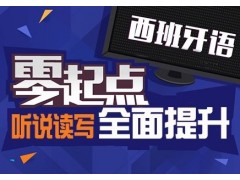 西班牙语

零起点

听说读写 全面提升